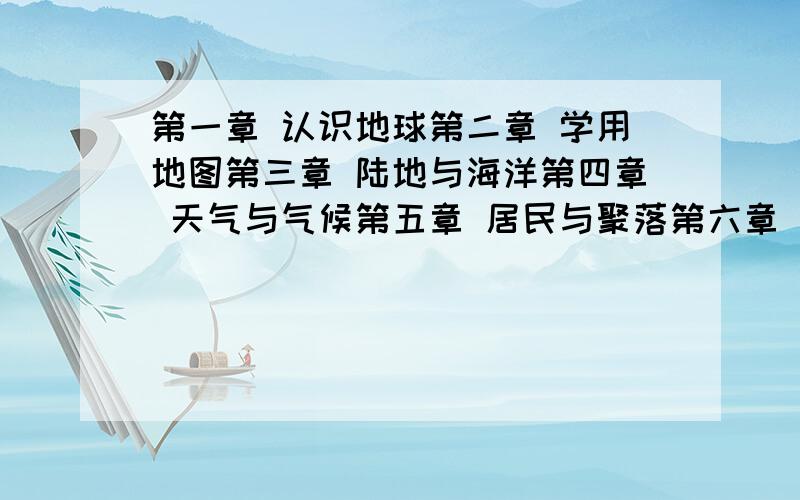 第一章 认识地球第二章 学用地图第三章 陆地与海洋第四章 天气与气候第五章 居民与聚落第六章